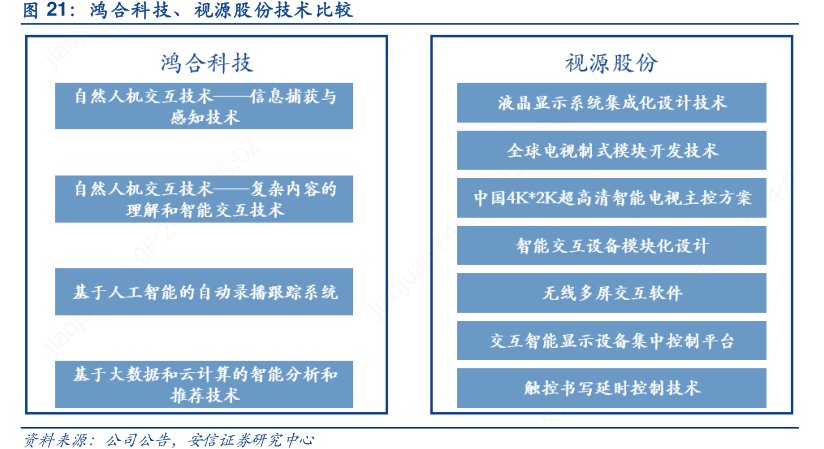 图 21：鸿合科技、视源股份技术比较

鸿合科技

自然人机交互技术——信息捕获与感知技术

自然人机交互技术——复杂内容的理解和智能交互技术

基于人工智能的自动录播跟踪系统

基于大数据和云计算的智能分析和推荐技术

视源股份

液晶显示系统集成化设计技术

全球电视制式模块开发技术

中国4K*2K超高清智能电视主控方案

智能交互设备模块化设计

无线多屏交互软件

交互智能显示设备集中控制平台

触控书写延时控制技术

资料来源：公司公告，安信证券研究中心